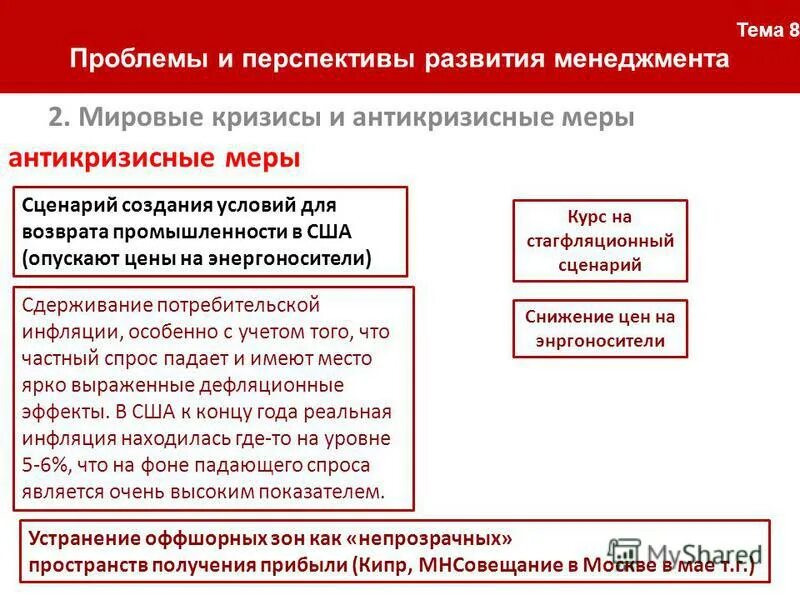 Тема 8

Проблемы и перспективы развития менеджмента

2. Мировые кризисы и антикризисные меры

антикризисные меры

Сценарий создания условий для возврата промышленности в США (опускают цены на энергоносители)

Сдерживание потребительской инфляции, особенно с учетом того, что частный спрос падает и имеют место ярко выраженные дефляционные эффекты. В США к концу года реальная инфляция находилась где-то на уровне 5-6%, что на фоне падающего спроса является очень высоким показателем.

Курс на стагфляционный сценарий

Снижение цен на энргоносители

Устранение оффшорных зон как «непрозрачных» пространств получения прибыли (Кипр, МНСовещание в Москве в мае т.г.)

MyShared